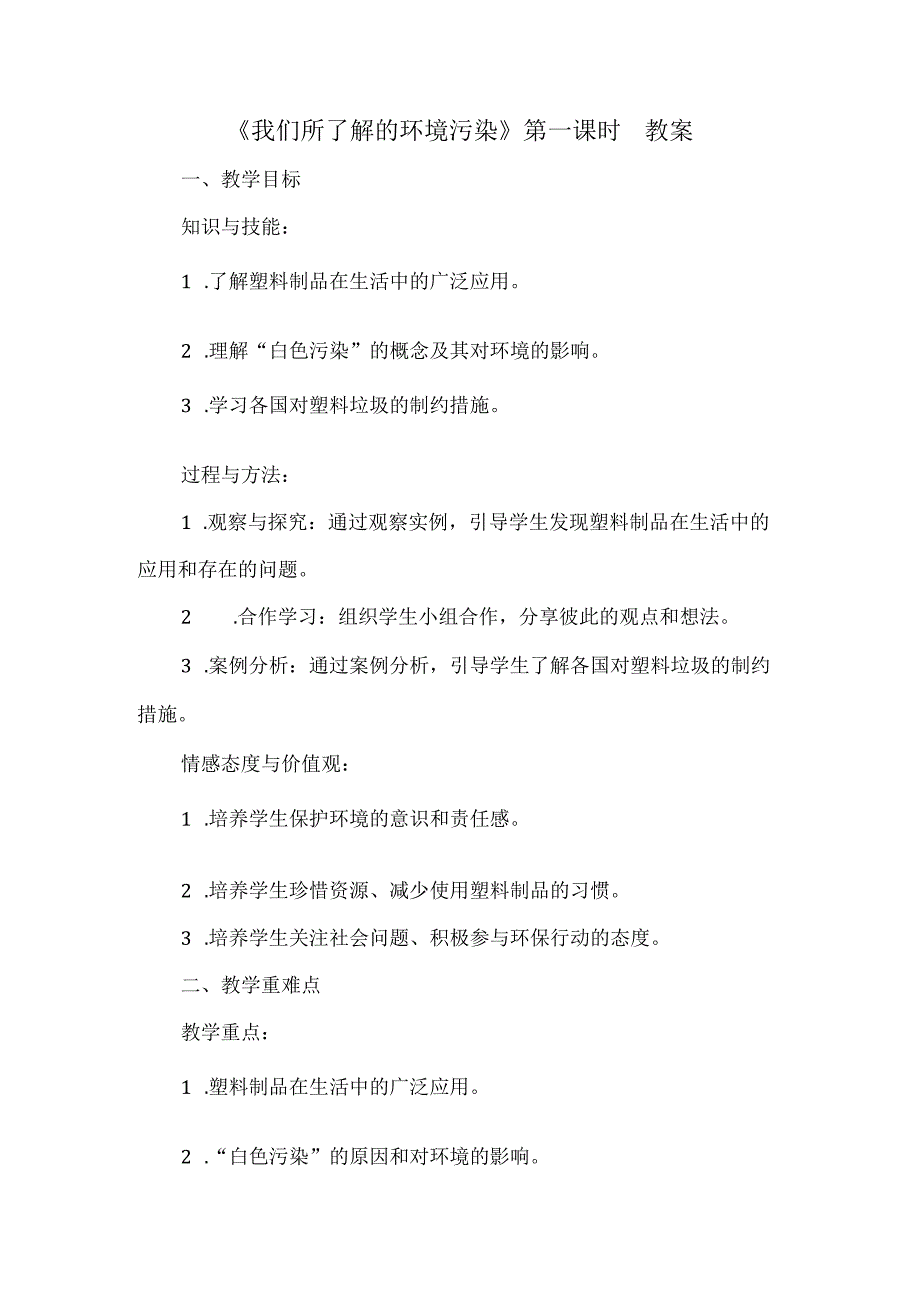 《我们所了解的环境污染》第一课时 教案

一、教学目标

知识与技能：

1 .了解塑料制品在生活中的广泛应用。

2 .理解“白色污染”的概念及其对环境的影响。

3 .学习各国对塑料垃圾的制约措施。

过程与方法：

1 .观察与探究：通过观察实例，引导学生发现塑料制品在生活中的应用和存在的问题。

2 .合作学习：组织学生小组合作，分享彼此的观点和想法。

3 .案例分析：通过案例分析，引导学生了解各国对塑料垃圾的制约措施。

情感态度与价值观：

1 .培养学生保护环境的意识和责任感。

2 .培养学生珍惜资源、减少使用塑料制品的习惯。

3 .培养学生关注社会问题、积极参与环保行动的态度。

二、教学重难点

教学重点：

1 .塑料制品在生活中的广泛应用。

2 .“白色污染”的原因和对环境的影响。